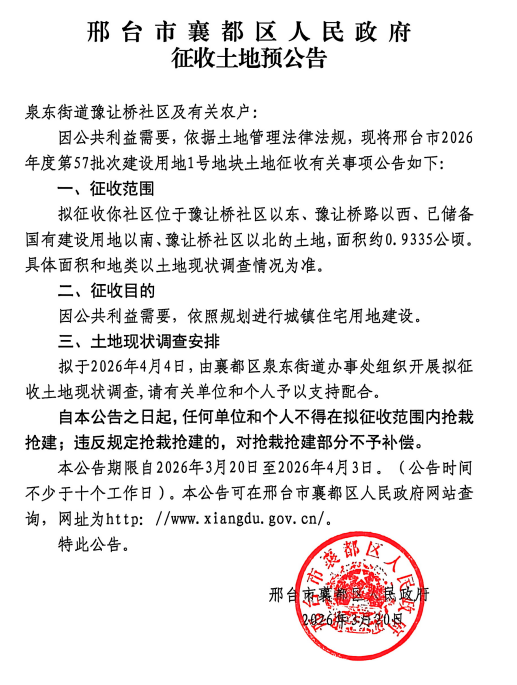 邢台市襄都区人民政府
征收土地预公告

泉东街道豫让桥社区及有关农户：

因公共利益需要，依据土地管理法律法规，现将邢台市2026年度第57批次建设用地1号地块土地征收有关事项公告如下：

一、征收范围

拟征收你社区位于豫让桥社区以东、豫让桥路以西、已储备国有建设用地以南、豫让桥社区以北的土地，面积约0.9335公顷。具体面积和地类以土地现状调查情况为准。

二、征收目的

因公共利益需要，依照规划进行城镇住宅用地建设。

三、土地现状调查安排

拟于2026年4月4日，由襄都区泉东街道办事处组织开展拟征收土地现状调查，请有关单位和个人予以支持配合。

自本公告之日起，任何单位和个人不得在拟征收范围内抢栽抢建；违反规定抢栽抢建的，对抢栽抢建部分不予补偿。

本公告期限自2026年3月20日至2026年4月3日。（公告时间不少于十个工作日）。本公告可在邢台市襄都区人民政府网站查询，网址为http: //www.xiangdu.gov.cn/。

特此公告。

邢台市襄都区人民政府
2026年3月20日

邢台市襄都区人民政府